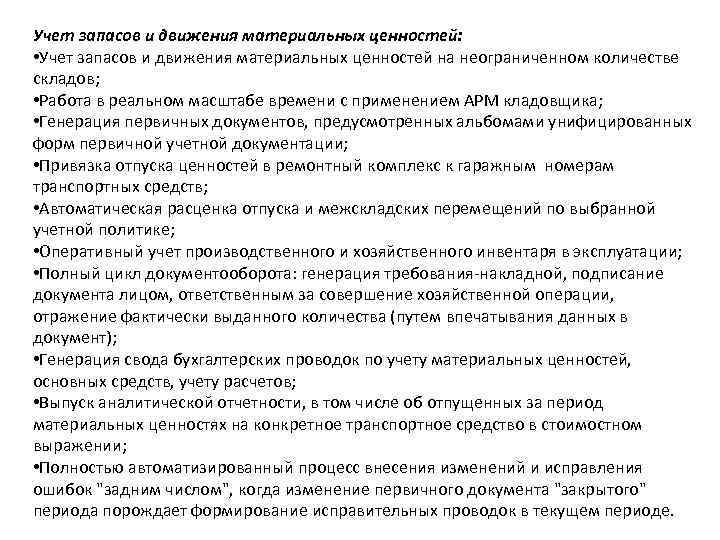 Учет запасов и движения материальных ценностей:
•Учет запасов и движения материальных ценностей на неограниченном количестве складов;
•Работа в реальном масштабе времени с применением АРМ кладовщика;
•Генерация первичных документов, предусмотренных альбомами унифицированных форм первичной учетной документации;
•Привязка отпуска ценностей в ремонтный комплекс к гаражным номерам транспортных средств;
•Автоматическая расценка отпуска и межскладских перемещений по выбранной учетной политике;
•Оперативный учет производственного и хозяйственного инвентаря в эксплуатации;
•Полный цикл документооборота: генерация требования-накладной, подписание документа лицом, ответственным за совершение хозяйственной операции, отражение фактически выданного количества (путем впечатывания данных в документ);
•Генерация свода бухгалтерских проводок по учету материальных ценностей, основных средств, учету расчетов;
•Выпуск аналитической отчетности, в том числе об отпущенных за период материальных ценностях на конкретное транспортное средство в стоимостном выражении;
•Полностью автоматизированный процесс внесения изменений и исправления ошибок "задним числом", когда изменение первичного документа "закрытого" периода порождает формирование исправительных проводок в текущем периоде.